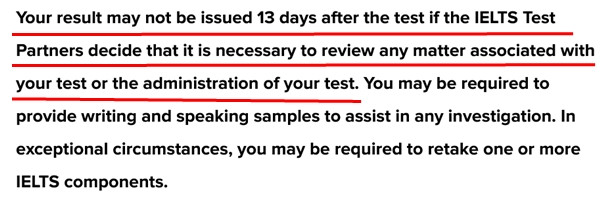 Your result may not be issued 13 days after the test if the IELTS Test Partners decide that it is necessary to review any matter associated with your test or the administration of your test. You may be required to provide writing and speaking samples to assist in any investigation. In exceptional circumstances, you may be required to retake one or more IELTS components.